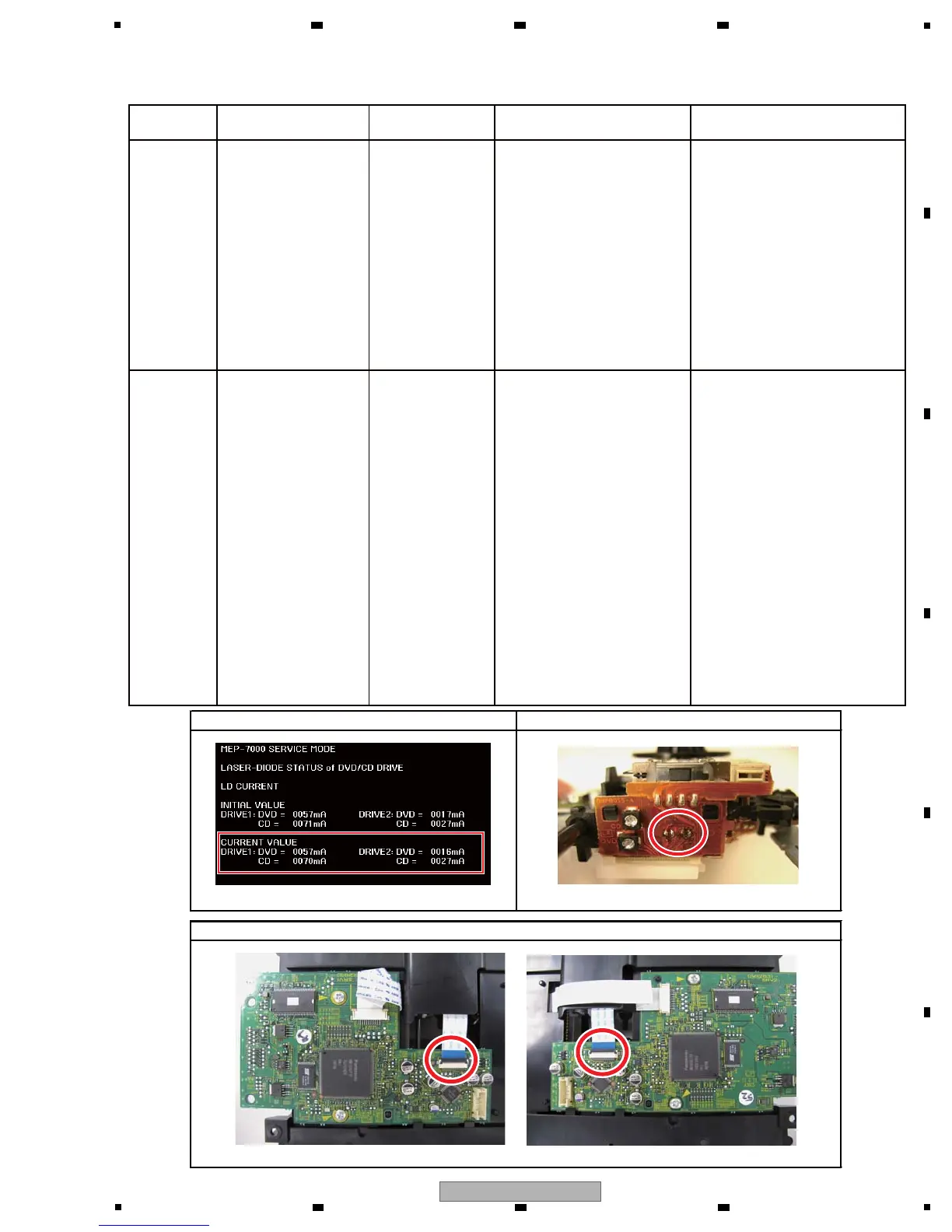 MEP-7000 SERVICE MODE

LASER-DIODE STATUS of DVD/CD DRIVE

LD CURRENT

INITIAL VALUE
DRIVE1: DVD = 0057mA DRIVE2: DVD = 0017mA
CD = 0071mA CD = 0027mA

CURRENT VALUE
DRIVE1: DVD = 0057mA DRIVE2: DVD = 0016mA
CD = 0070mA CD = 0027mA